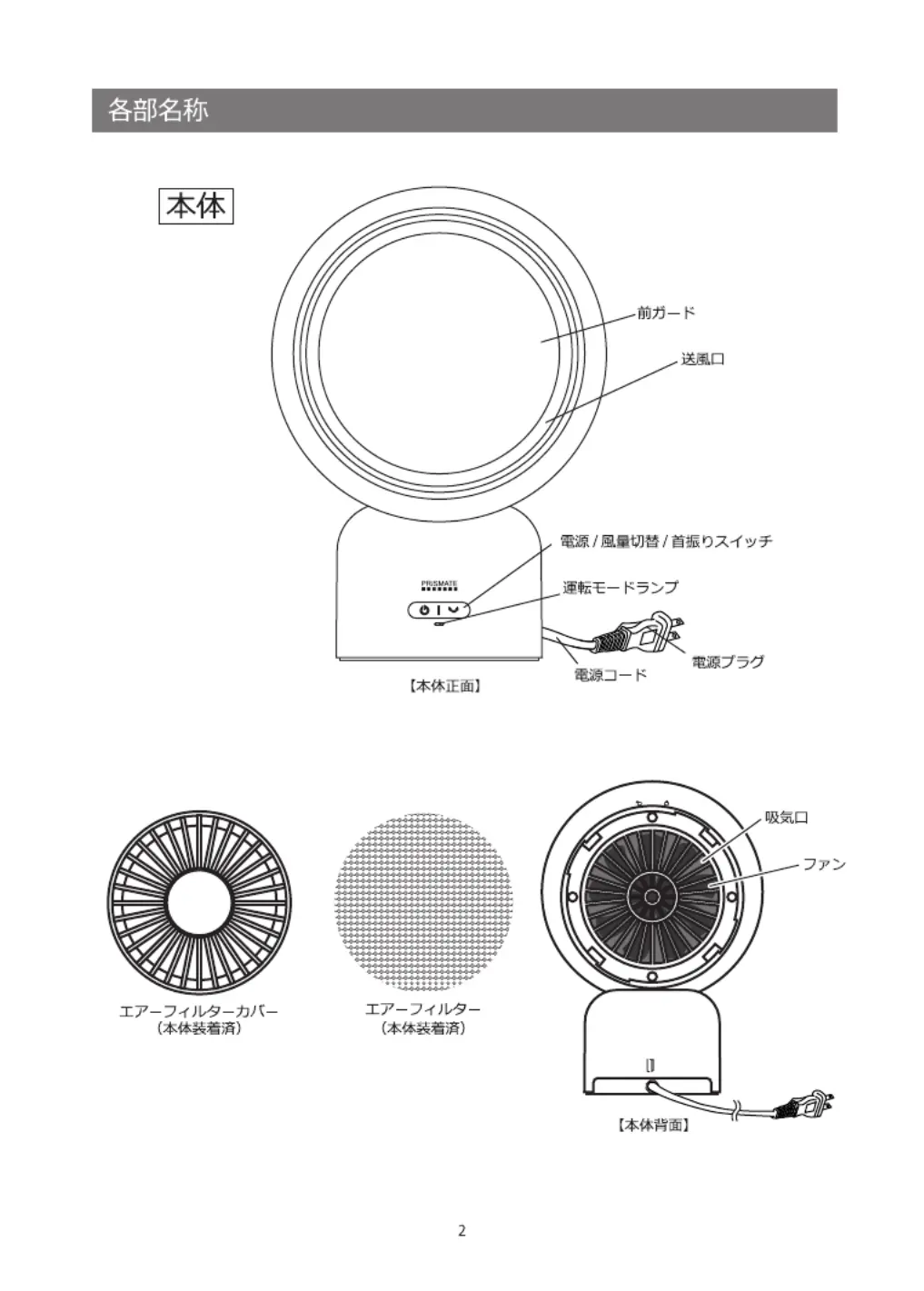 各部名称

本体

前ガード

送風口

電源 / 風量切替 / 首振りスイッチ

PRISMATE

運転モードランプ

電源プラグ

電源コード

【本体正面】

吸気口

ファン

エアーフィルターカバー
（本体装着済）

エアーフィルター
（本体装着済）

【本体背面】

2